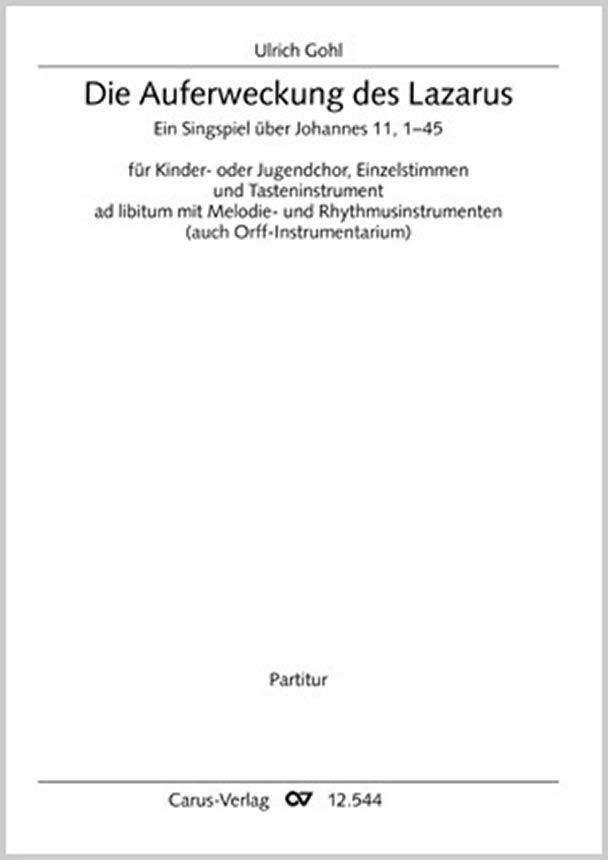 Ulrich Gohl

Die Auferweckung des Lazarus

Ein Singspiel über Johannes 11, 1–45

für Kinder- oder Jugendchor, Einzelstimmen
und Tasteninstrument
ad libitum mit Melodie- und Rhythmusinstrumenten
(auch Orff-Instrumentarium)

Partitur

Carus-Verlag 12.544